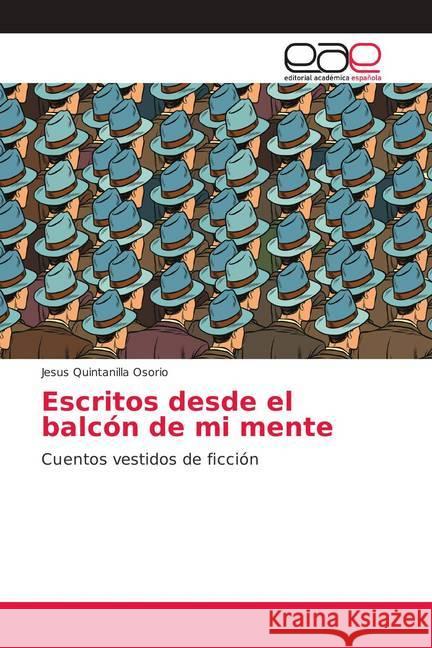 eae
editorial académica española

Jesus Quintanilla Osorio

Escritos desde el balcón de mi mente

Cuentos vestidos de ficción

Kraina Książek